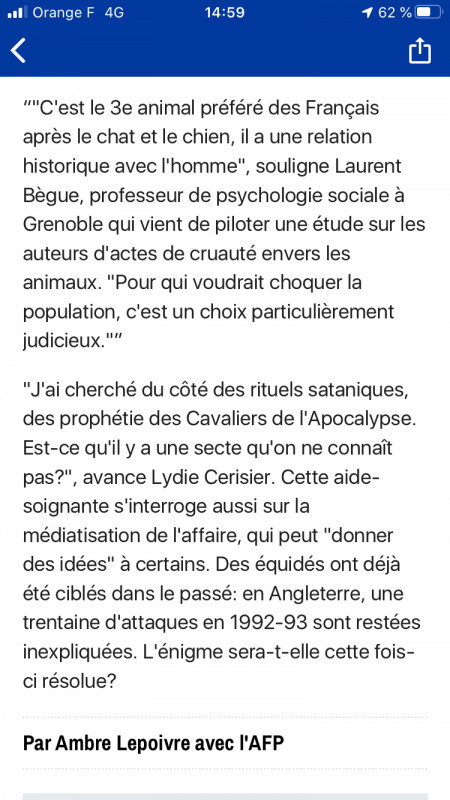 Orange F 4G 14:59 62 %

“"C'est le 3e animal préféré des Français après le chat et le chien, il a une relation historique avec l'homme", souligne Laurent Bègue, professeur de psychologie sociale à Grenoble qui vient de piloter une étude sur les auteurs d'actes de cruauté envers les animaux. "Pour qui voudrait choquer la population, c'est un choix particulièrement judicieux."”

"J'ai cherché du côté des rituels sataniques, des prophétie des Cavaliers de l'Apocalypse. Est-ce qu'il y a une secte qu'on ne connaît pas?", avance Lydie Cerisier. Cette aide-soignante s'interroge aussi sur la médiatisation de l'affaire, qui peut "donner des idées" à certains. Des équidés ont déjà été ciblés dans le passé: en Angleterre, une trentaine d'attaques en 1992-93 sont restées inexpliquées. L'énigme sera-t-elle cette fois-ci résolue?

Par Ambre Lepoivre avec l'AFP